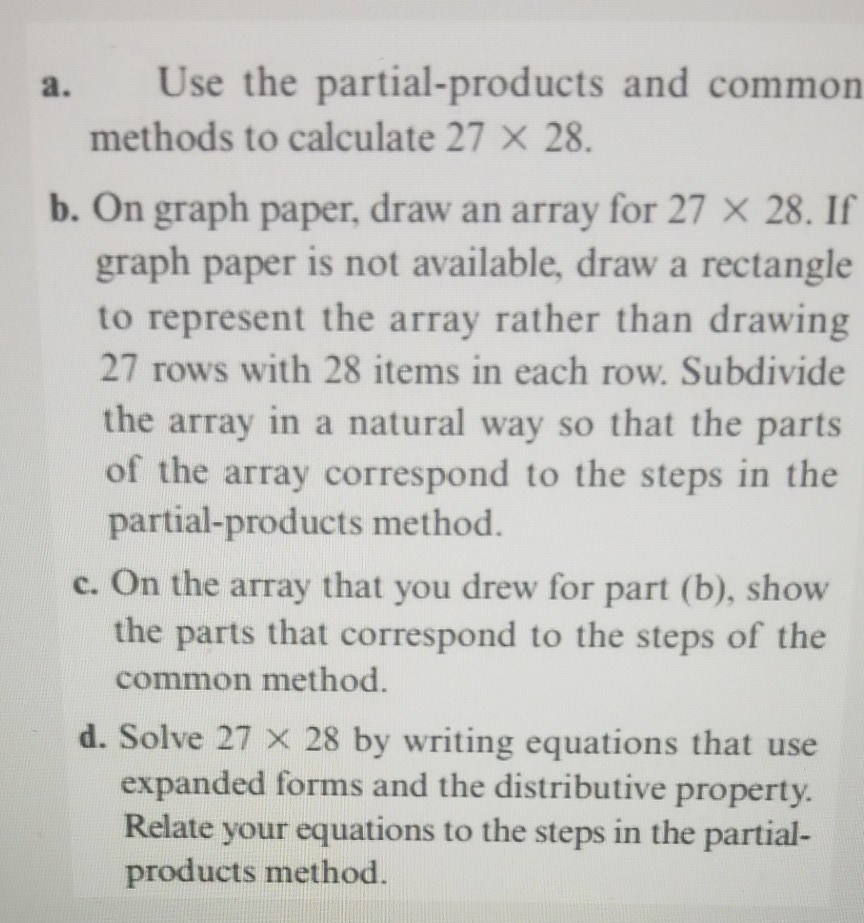 a. Use the partial-products and common methods to calculate $27 \times 28$.

b. On graph paper, draw an array for $27 \times 28$. If graph paper is not available, draw a rectangle to represent the array rather than drawing 27 rows with 28 items in each row. Subdivide the array in a natural way so that the parts of the array correspond to the steps in the partial-products method.

c. On the array that you drew for part (b), show the parts that correspond to the steps of the common method.

d. Solve $27 \times 28$ by writing equations that use expanded forms and the distributive property. Relate your equations to the steps in the partial-products method.